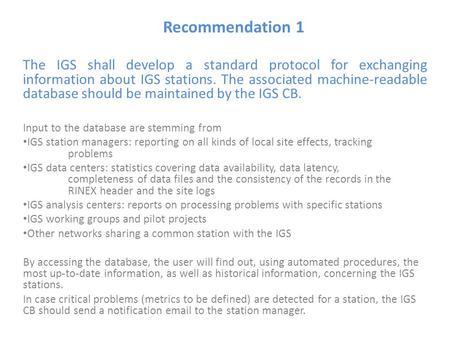 Recommendation 1

The IGS shall develop a standard protocol for exchanging information about IGS stations. The associated machine-readable database should be maintained by the IGS CB.

Input to the database are stemming from
•IGS station managers: reporting on all kinds of local site effects, tracking problems
•IGS data centers: statistics covering data availability, data latency, completeness of data files and the consistency of the records in the RINEX header and the site logs
•IGS analysis centers: reports on processing problems with specific stations
•IGS working groups and pilot projects
•Other networks sharing a common station with the IGS

By accessing the database, the user will find out, using automated procedures, the most up-to-date information, as well as historical information, concerning the IGS stations.

In case critical problems (metrics to be defined) are detected for a station, the IGS CB should send a notification email to the station manager.